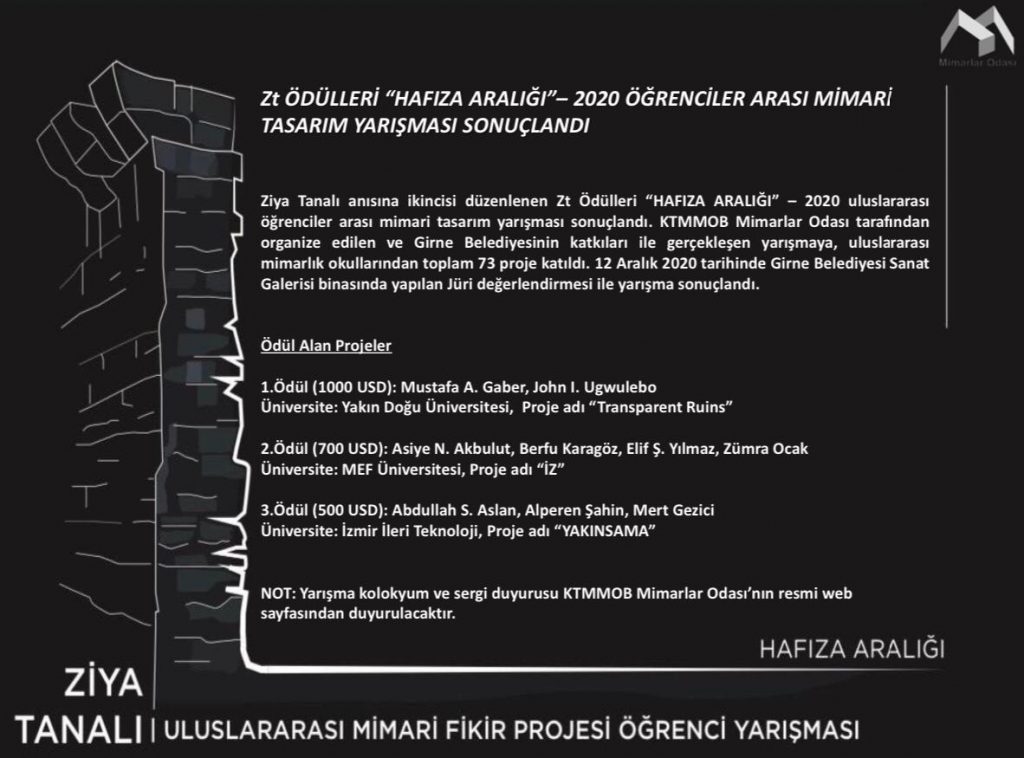 Mimarlar Odası

Zt ÖDÜLLERİ "HAFIZA ARALIĞI"– 2020 ÖĞRENCİLER ARASI MİMARİ TASARIM YARIŞMASI SONUÇLANDI

Ziya Tanalı anısına ikincisi düzenlenen Zt Ödülleri "HAFIZA ARALIĞI" – 2020 uluslararası öğrenciler arası mimari tasarım yarışması sonuçlandı. KTMMOB Mimarlar Odası tarafından organize edilen ve Girne Belediyesinin katkıları ile gerçekleşen yarışmaya, uluslararası mimarlık okullarından toplam 73 proje katıldı. 12 Aralık 2020 tarihinde Girne Belediyesi Sanat Galerisi binasında yapılan Jüri değerlendirmesi ile yarışma sonuçlandı.

Ödül Alan Projeler

1.Ödül (1000 USD): Mustafa A. Gaber, John I. Ugwulebo
Üniversite: Yakın Doğu Üniversitesi, Proje adı "Transparent Ruins"

2.Ödül (700 USD): Asiye N. Akbulut, Berfu Karagöz, Elif Ş. Yılmaz, Zümra Ocak
Üniversite: MEF Üniversitesi, Proje adı "İZ"

3.Ödül (500 USD): Abdullah S. Aslan, Alperen Şahin, Mert Gezici
Üniversite: İzmir İleri Teknoloji, Proje adı "YAKINSAMA"

NOT: Yarışma kolokyum ve sergi duyurusu KTMMOB Mimarlar Odası'nın resmi web sayfasından duyurulacaktır.

HAFIZA ARALIĞI

ZİYA TANALI | ULUSLARARASI MİMARİ FİKİR PROJESİ ÖĞRENCİ YARIŞMASI